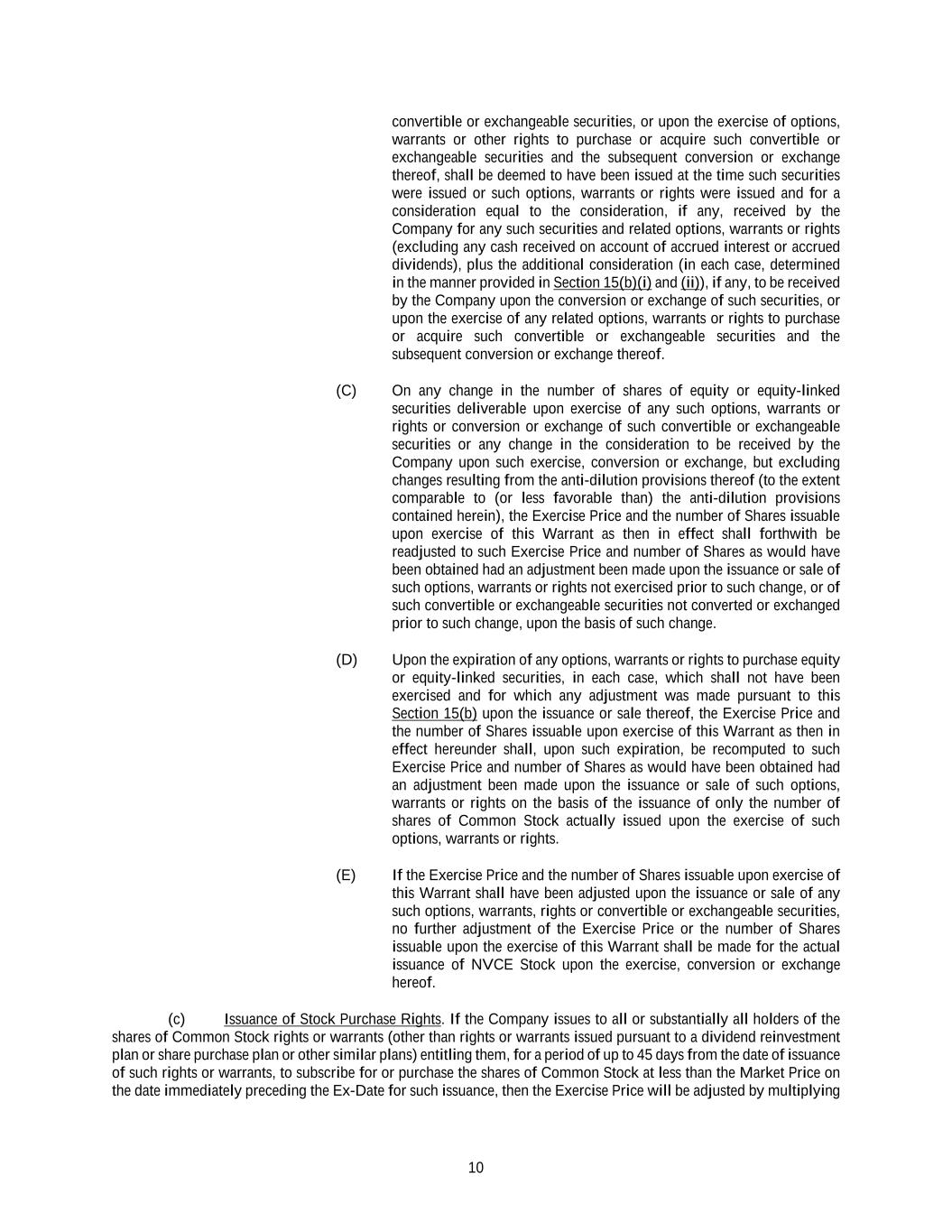 convertible or exchangeable securities, or upon the exercise of options, warrants or other rights to purchase or acquire such convertible or exchangeable securities and the subsequent conversion or exchange thereof, shall be deemed to have been issued at the time such securities were issued or such options, warrants or rights were issued and for a consideration equal to the consideration, if any, received by the Company for any such securities and related options, warrants or rights (excluding any cash received on account of accrued interest or accrued dividends), plus the additional consideration (in each case, determined in the manner provided in Section 15(b)(i) and (ii)), if any, to be received by the Company upon the conversion or exchange of such securities, or upon the exercise of any related options, warrants or rights to purchase or acquire such convertible or exchangeable securities and the subsequent conversion or exchange thereof.

(C) On any change in the number of shares of equity or equity-linked securities deliverable upon exercise of any such options, warrants or rights or conversion or exchange of such convertible or exchangeable securities or any change in the consideration to be received by the Company upon such exercise, conversion or exchange, but excluding changes resulting from the anti-dilution provisions thereof (to the extent comparable to (or less favorable than) the anti-dilution provisions contained herein), the Exercise Price and the number of Shares issuable upon exercise of this Warrant as then in effect shall forthwith be readjusted to such Exercise Price and number of Shares as would have been obtained had an adjustment been made upon the issuance or sale of such options, warrants or rights not exercised prior to such change, or of such convertible or exchangeable securities not converted or exchanged prior to such change, upon the basis of such change.

(D) Upon the expiration of any options, warrants or rights to purchase equity or equity-linked securities, in each case, which shall not have been exercised and for which any adjustment was made pursuant to this Section 15(b) upon the issuance or sale thereof, the Exercise Price and the number of Shares issuable upon exercise of this Warrant as then in effect hereunder shall, upon such expiration, be recomputed to such Exercise Price and number of Shares as would have been obtained had an adjustment been made upon the issuance or sale of such options, warrants or rights on the basis of the issuance of only the number of shares of Common Stock actually issued upon the exercise of such options, warrants or rights.

(E) If the Exercise Price and the number of Shares issuable upon exercise of this Warrant shall have been adjusted upon the issuance or sale of any such options, warrants, rights or convertible or exchangeable securities, no further adjustment of the Exercise Price or the number of Shares issuable upon the exercise of this Warrant shall be made for the actual issuance of NVCE Stock upon the exercise, conversion or exchange hereof.

(c) Issuance of Stock Purchase Rights. If the Company issues to all or substantially all holders of the shares of Common Stock rights or warrants (other than rights or warrants issued pursuant to a dividend reinvestment plan or share purchase plan or other similar plans) entitling them, for a period of up to 45 days from the date of issuance of such rights or warrants, to subscribe for or purchase the shares of Common Stock at less than the Market Price on the date immediately preceding the Ex-Date for such issuance, then the Exercise Price will be adjusted by multiplying

10